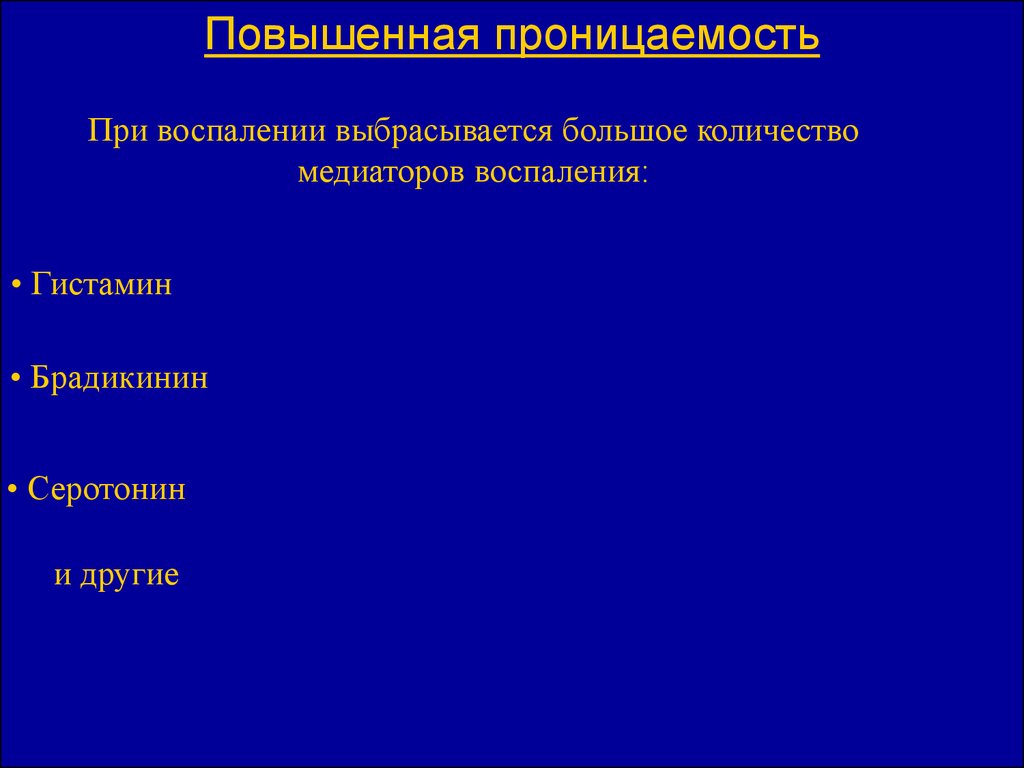 Повышенная проницаемость

При воспалении выбрасывается большое количество медиаторов воспаления:

• Гистамин

• Брадикинин

• Серотонин

и другие